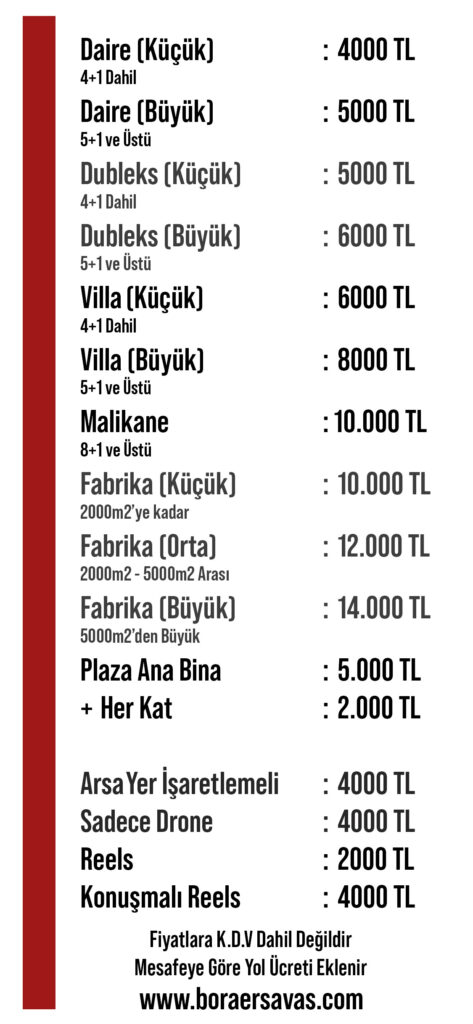 Daire (Küçük) : 4000 TL
4+1 Dahil

Daire (Büyük) : 5000 TL
5+1 ve Üstü

Dubleks (Küçük) : 5000 TL
4+1 Dahil

Dubleks (Büyük) : 6000 TL
5+1 ve Üstü

Villa (Küçük) : 6000 TL
4+1 Dahil

Villa (Büyük) : 8000 TL
5+1 ve Üstü

Malikane : 10.000 TL
8+1 ve Üstü

Fabrika (Küçük) : 10.000 TL
2000m2'ye kadar

Fabrika (Orta) : 12.000 TL
2000m2 - 5000m2 Arası

Fabrika (Büyük) : 14.000 TL
5000m2'den Büyük

Plaza Ana Bina : 5.000 TL
+ Her Kat : 2.000 TL

Arsa Yer İşaretlemeli : 4000 TL
Sadece Drone : 4000 TL
Reels : 2000 TL
Konuşmalı Reels : 4000 TL

Fiyatlara K.D.V Dahil Değildir
Mesafeye Göre Yol Ücreti Eklenir
www.boraersavas.com